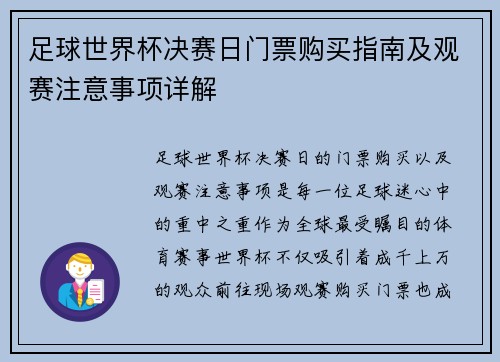 足球世界杯决赛日门票购买指南及观赛注意事项详解

足球世界杯决赛日的门票购买以及观赛注意事项是每一位足球迷心中的重中之重作为全球最受瞩目的体育赛事世界杯不仅吸引着成千上万的观众前往现场观赛购买门票也成